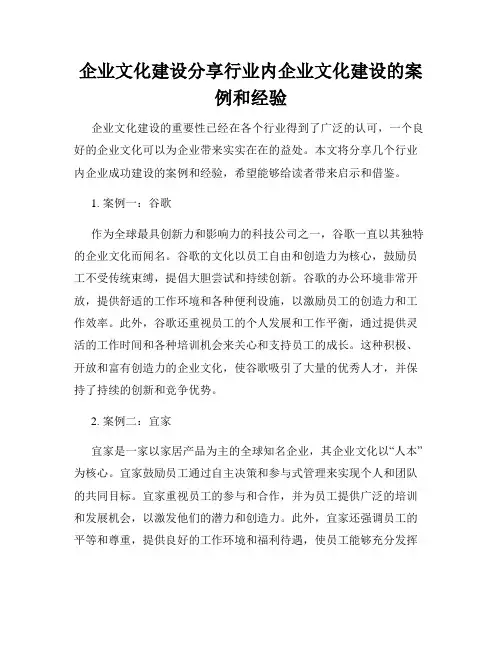 企业文化建设分享行业内企业文化建设的案例和经验

企业文化建设的重要性已经在各个行业得到了广泛的认可，一个良好的企业文化可以为企业带来实实在在的益处。本文将分享几个行业内企业成功建设的案例和经验，希望能够给读者带来启示和借鉴。

1. 案例一：谷歌

作为全球最具创新力和影响力的科技公司之一，谷歌一直以其独特的企业文化而闻名。谷歌的文化以员工自由和创造力为核心，鼓励员工不受传统束缚，提倡大胆尝试和持续创新。谷歌的办公环境非常开放，提供舒适的工作环境和各种便利设施，以激励员工的创造力和工作效率。此外，谷歌还重视员工的个人发展和工作平衡，通过提供灵活的工作时间和各种培训机会来关心和支持员工的成长。这种积极、开放和富有创造力的企业文化，使谷歌吸引了大量的优秀人才，并保持了持续的创新和竞争优势。

2. 案例二：宜家

宜家是一家以家居产品为主的全球知名企业，其企业文化以“人本”为核心。宜家鼓励员工通过自主决策和参与式管理来实现个人和团队的共同目标。宜家重视员工的参与和合作，并为员工提供广泛的培训和发展机会，以激发他们的潜力和创造力。此外，宜家还强调员工的平等和尊重，提供良好的工作环境和福利待遇，使员工能够充分发挥